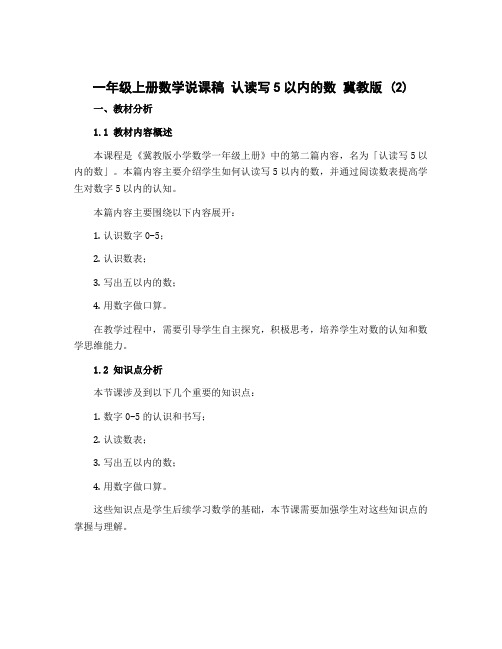 一年级上册数学说课稿 认读写 5 以内的数 冀教版 (2)

一、教材分析

1.1 教材内容概述

本课程是《冀教版小学数学一年级上册》中的第二篇内容，名为「认读写 5 以内的数」。本篇内容主要介绍学生如何认读写 5 以内的数，并通过阅读数表提高学生对数字 5 以内的认知。

本篇内容主要围绕以下内容展开：

1. 认识数字 0-5；

2. 认识数表；

3. 写出五以内的数；

4. 用数字做口算。

在教学过程中，需要引导学生自主探究，积极思考，培养学生对数的认知和数学思维能力。

1.2 知识点分析

本节课涉及到以下几个重要的知识点：

1. 数字 0-5 的认识和书写；

2. 认读数表；

3. 写出五以内的数；

4. 用数字做口算。

这些知识点是学生后续学习数学的基础，本节课需要加强学生对这些知识点的掌握与理解。